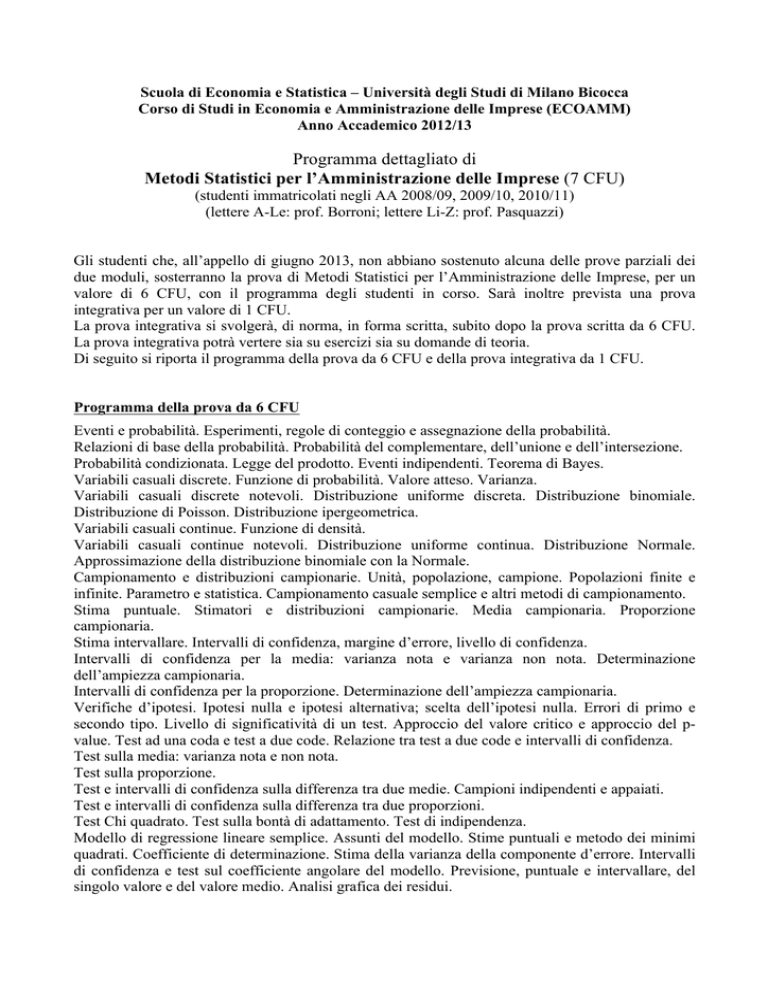 Scuola di Economia e Statistica – Università degli Studi di Milano Bicocca
Corso di Studi in Economia e Amministrazione delle Imprese (ECOAMM)
Anno Accademico 2012/13

Programma dettagliato di
Metodi Statistici per l'Amministrazione delle Imprese (7 CFU)
(studenti immatricolati negli AA 2008/09, 2009/10, 2010/11)
(lettere A-Le: prof. Borroni; lettere Li-Z: prof. Pasquazzi)

Gli studenti che, all'appello di giugno 2013, non abbiano sostenuto alcuna delle prove parziali dei due moduli, sosterranno la prova di Metodi Statistici per l'Amministrazione delle Imprese, per un valore di 6 CFU, con il programma degli studenti in corso. Sarà inoltre prevista una prova integrativa per un valore di 1 CFU.
La prova integrativa si svolgerà, di norma, in forma scritta, subito dopo la prova scritta da 6 CFU.
La prova integrativa potrà vertere sia su esercizi sia su domande di teoria.
Di seguito si riporta il programma della prova da 6 CFU e della prova integrativa da 1 CFU.

Programma della prova da 6 CFU
Eventi e probabilità. Esperimenti, regole di conteggio e assegnazione della probabilità.
Relazioni di base della probabilità. Probabilità del complementare, dell'unione e dell'intersezione.
Probabilità condizionata. Legge del prodotto. Eventi indipendenti. Teorema di Bayes.
Variabili casuali discrete. Funzione di probabilità. Valore atteso. Varianza.
Variabili casuali discrete notevoli. Distribuzione uniforme discreta. Distribuzione binomiale. Distribuzione di Poisson. Distribuzione ipergeometrica.
Variabili casuali continue. Funzione di densità.
Variabili casuali continue notevoli. Distribuzione uniforme continua. Distribuzione Normale. Approssimazione della distribuzione binomiale con la Normale.
Campionamento e distribuzioni campionarie. Unità, popolazione, campione. Popolazioni finite e infinite. Parametro e statistica. Campionamento casuale semplice e altri metodi di campionamento.
Stima puntuale. Stimatori e distribuzioni campionarie. Media campionaria. Proporzione campionaria.
Stima intervallare. Intervalli di confidenza, margine d'errore, livello di confidenza.
Intervalli di confidenza per la media: varianza nota e varianza non nota. Determinazione dell'ampiezza campionaria.
Intervalli di confidenza per la proporzione. Determinazione dell'ampiezza campionaria.
Verifiche d'ipotesi. Ipotesi nulla e ipotesi alternativa; scelta dell'ipotesi nulla. Errori di primo e secondo tipo. Livello di significatività di un test. Approccio del valore critico e approccio del p-value. Test ad una coda e test a due code. Relazione tra test a due code e intervalli di confidenza.
Test sulla media: varianza nota e non nota.
Test sulla proporzione.
Test e intervalli di confidenza sulla differenza tra due medie. Campioni indipendenti e appaiati.
Test e intervalli di confidenza sulla differenza tra due proporzioni.
Test Chi quadrato. Test sulla bontà di adattamento. Test di indipendenza.
Modello di regressione lineare semplice. Assunti del modello. Stime puntuali e metodo dei minimi quadrati. Coefficiente di determinazione. Stima della varianza della componente d'errore. Intervalli di confidenza e test sul coefficiente angolare del modello. Previsione, puntuale e intervallare, del singolo valore e del valore medio. Analisi grafica dei residui.